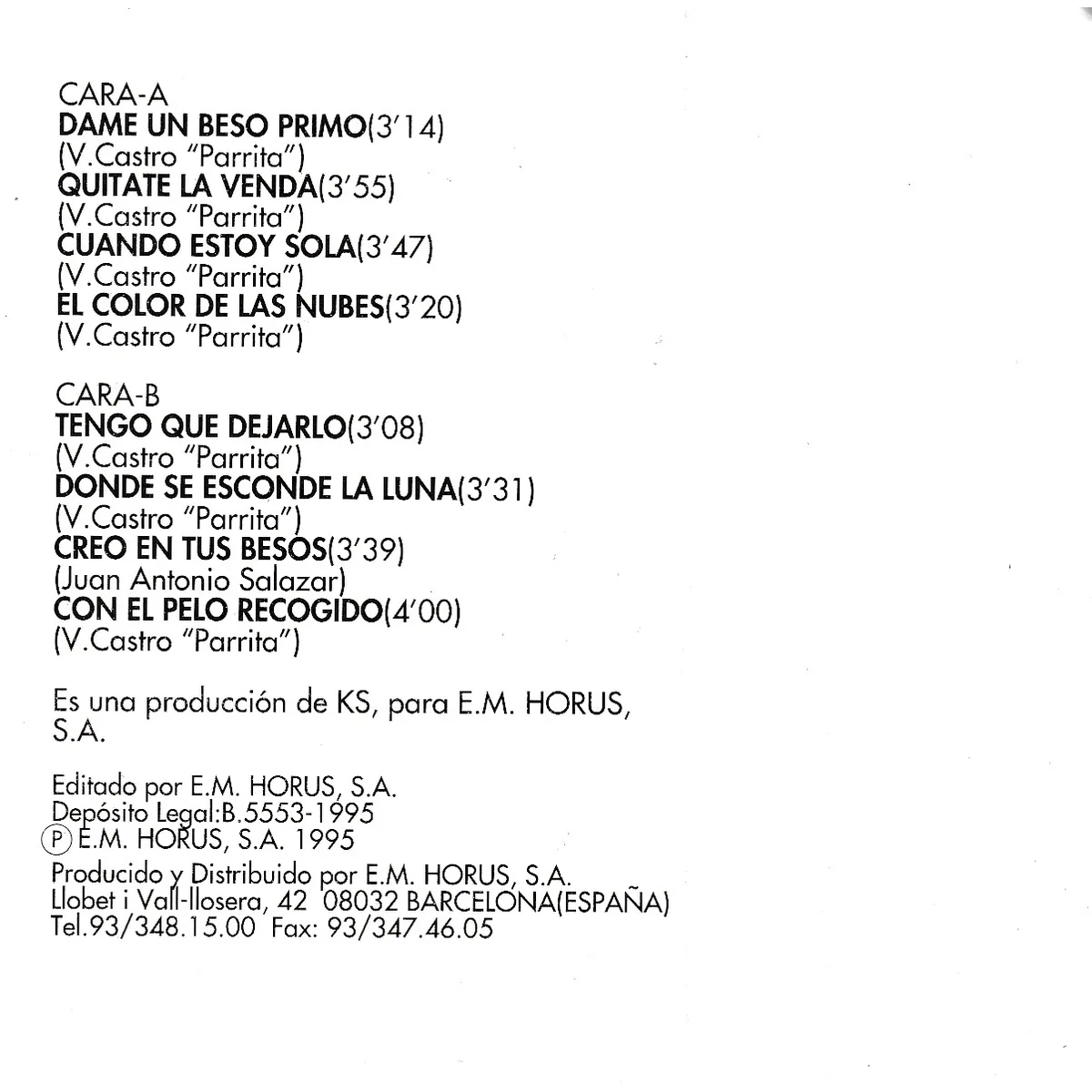 CARA-A
DAME UN BESO PRIMO(3'14)
(V.Castro "Parrita")
QUITATE LA VENDA(3'55)
(V.Castro "Parrita")
CUANDO ESTOY SOLA(3'47)
(V.Castro "Parrita")
EL COLOR DE LAS NUBES(3'20)
(V.Castro "Parrita")

CARA-B
TENGO QUE DEJARLO(3'08)
(V.Castro "Parrita")
DONDE SE ESCONDE LA LUNA(3'31)
(V.Castro "Parrita")
CREO EN TUS BESOS(3'39)
(Juan Antonio Salazar)
CON EL PELO RECOGIDO(4'00)
(V.Castro "Parrita")

Es una producción de KS, para E.M. HORUS, S.A.

Editado por E.M. HORUS, S.A.
Depósito Legal:B.5553-1995
Ⓟ E.M. HORUS, S.A. 1995
Producido y Distribuido por E.M. HORUS, S.A.
Llobet i Vall-llosera, 42 08032 BARCELONA(ESPAÑA)
Tel.93/348.15.00 Fax: 93/347.46.05